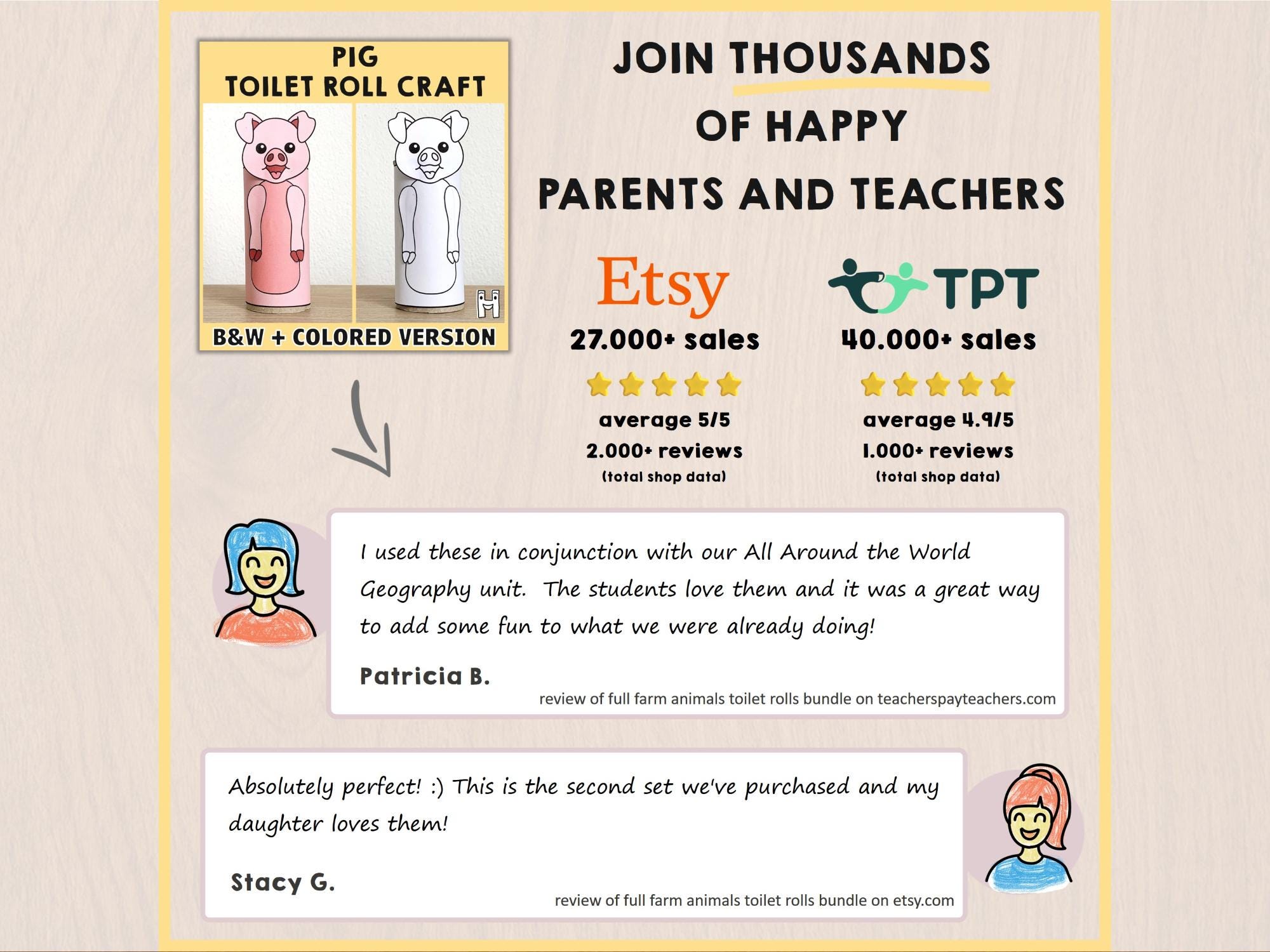 PIG
TOILET ROLL CRAFT

B&W + COLORED VERSION

JOIN THOUSANDS
OF HAPPY
PARENTS AND TEACHERS

Etsy
27.000+ sales
average 5/5
2.000+ reviews
(total shop data)

TPT
40.000+ sales
average 4.9/5
1.000+ reviews
(total shop data)

I used these in conjunction with our All Around the World Geography unit. The students love them and it was a great way to add some fun to what we were already doing!

Patricia B.
review of full farm animals toilet rolls bundle on teacherspayteachers.com

Absolutely perfect! :) This is the second set we've purchased and my daughter loves them!

Stacy G.
review of full farm animals toilet rolls bundle on etsy.com